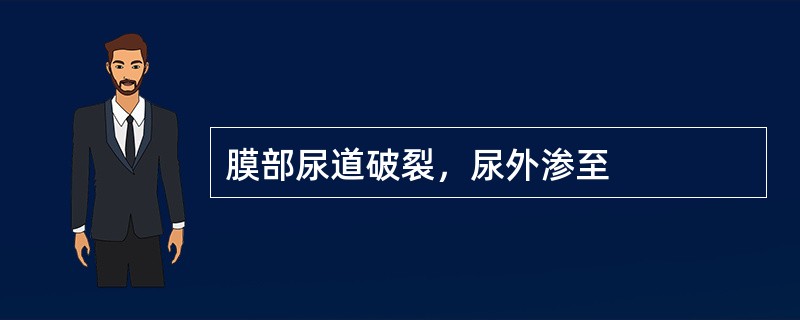 膜部尿道破裂，尿外渗至